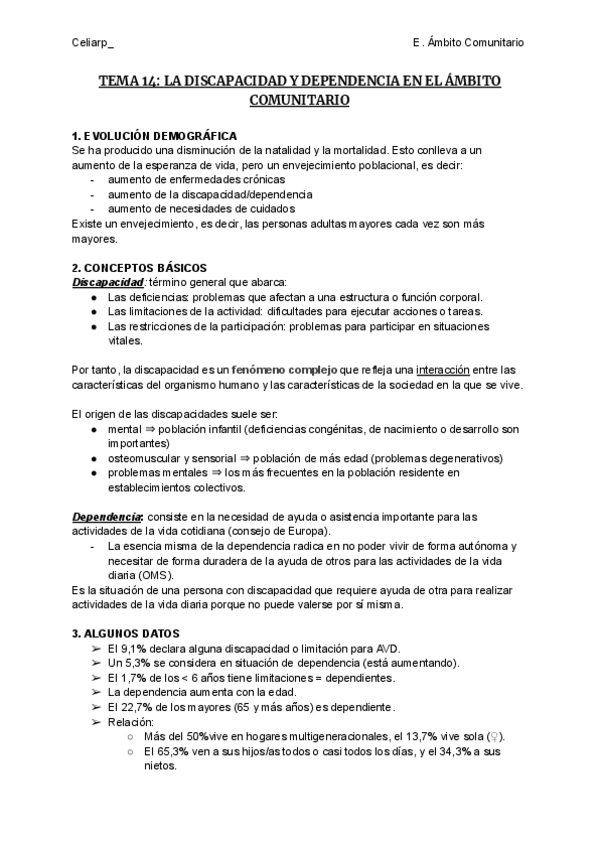 Celiarp_

E . Ámbito Comunitario

TEMA 14: LA DISCAPACIDAD Y DEPENDENCIA EN EL ÁMBITO COMUNITARIO

1. EVOLUCIÓN DEMOGRÁFICA
Se ha producido una disminución de la natalidad y la mortalidad. Esto conlleva a un aumento de la esperanza de vida, pero un envejecimiento poblacional, es decir:
- aumento de enfermedades crónicas
- aumento de la discapacidad/dependencia
- aumento de necesidades de cuidados
Existe un envejecimiento, es decir, las personas adultas mayores cada vez son más mayores.

2. CONCEPTOS BÁSICOS
Discapacidad: término general que abarca:
● Las deficiencias: problemas que afectan a una estructura o función corporal.
● Las limitaciones de la actividad: dificultades para ejecutar acciones o tareas.
● Las restricciones de la participación: problemas para participar en situaciones vitales.

Por tanto, la discapacidad es un fenómeno complejo que refleja una interacción entre las características del organismo humano y las características de la sociedad en la que se vive.

El origen de las discapacidades suele ser:
● mental ⇒ población infantil (deficiencias congénitas, de nacimiento o desarrollo son importantes)
● osteomuscular y sensorial ⇒ población de más edad (problemas degenerativos)
● problemas mentales ⇒ los más frecuentes en la población residente en establecimientos colectivos.

Dependencia: consiste en la necesidad de ayuda o asistencia importante para las actividades de la vida cotidiana (consejo de Europa).
- La esencia misma de la dependencia radica en no poder vivir de forma autónoma y necesitar de forma duradera de la ayuda de otros para las actividades de la vida diaria (OMS).
Es la situación de una persona con discapacidad que requiere ayuda de otra para realizar actividades de la vida diaria porque no puede valerse por sí misma.

3. ALGUNOS DATOS
➢ El 9,1% declara alguna discapacidad o limitación para AVD.
➢ Un 5,3% se considera en situación de dependencia (está aumentando).
➢ El 1,7% de los < 6 años tiene limitaciones = dependientes.
➢ La dependencia aumenta con la edad.
➢ El 22,7% de los mayores (65 y más años) es dependiente.
➢ Relación:
○ Más del 50%vive en hogares multigeneracionales, el 13,7% vive sola (♀).
○ El 65,3% ven a sus hijos/as todos o casi todos los días, y el 34,3% a sus nietos.